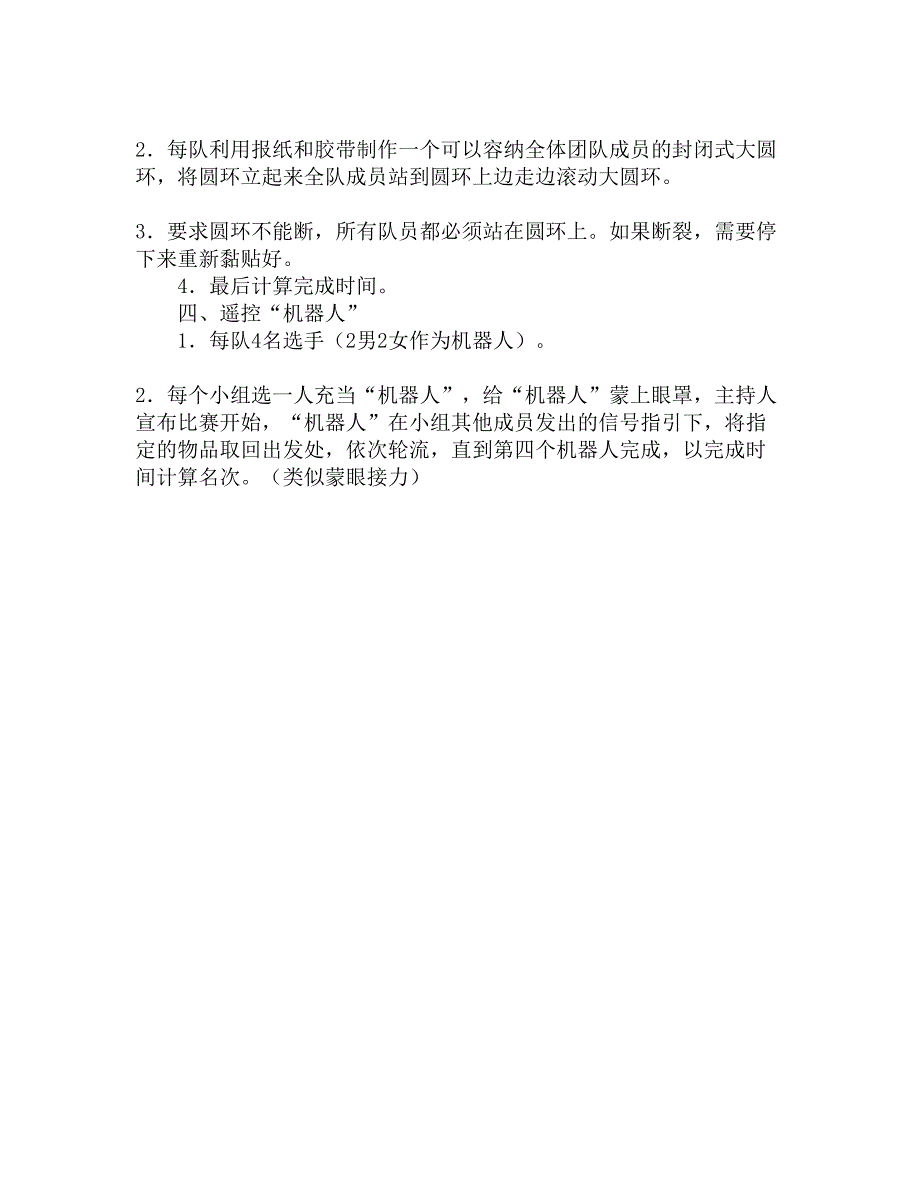 2．每队利用报纸和胶带制作一个可以容纳全体团队成员的封闭式大圆环，将圆环立起来全队成员站到圆环上边走边滚动大圆环。

3．要求圆环不能断，所有队员都必须站在圆环上。如果断裂，需要停下来重新黏贴好。

4．最后计算完成时间。

四、遥控“机器人”

1．每队4名选手（2男2女作为机器人）。

2．每个小组选一人充当“机器人”，给“机器人”蒙上眼罩，主持人宣布比赛开始，“机器人”在小组其他成员发出的信号指引下，将指定的物品取回出发处，依次轮流，直到第四个机器人完成，以完成时间计算名次。（类似蒙眼接力）